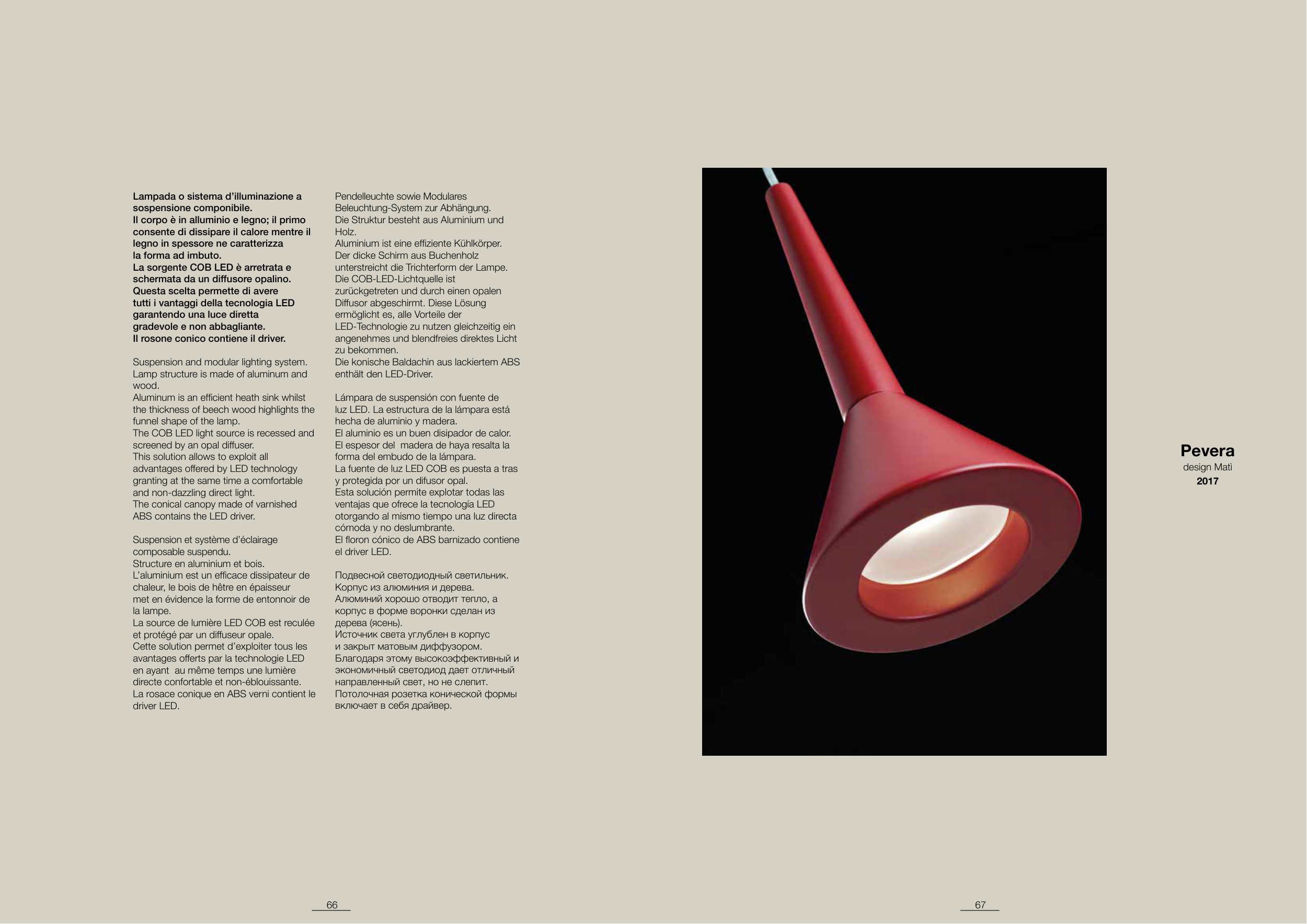 Lampada o sistema d'illuminazione a sospensione componibile.
Il corpo è in alluminio e legno; il primo consente di dissipare il calore mentre il legno in spessore ne caratterizza la forma ad imbuto.
La sorgente COB LED è arretrata e schermata da un diffusore opalino. Questa scelta permette di avere tutti i vantaggi della tecnologia LED garantendo una luce diretta gradevole e non abbagliante.
Il rosone conico contiene il driver.

Suspension and modular lighting system. Lamp structure is made of aluminum and wood.
Aluminum is an efficient heath sink whilst the thickness of beech wood highlights the funnel shape of the lamp.
The COB LED light source is recessed and screened by an opal diffuser.
This solution allows to exploit all advantages offered by LED technology granting at the same time a comfortable and non-dazzling direct light.
The conical canopy made of varnished ABS contains the LED driver.

Suspension et système d'éclairage composable suspendu.
Structure en aluminium et bois.
L'aluminium est un efficace dissipateur de chaleur, le bois de hêtre en épaisseur met en évidence la forme de entonnoir de la lampe.
La source de lumière LED COB est reculée et protégé par un diffuseur opale.
Cette solution permet d'exploiter tous les avantages offerts par la technologie LED en ayant au même temps une lumière directe confortable et non-éblouissante.
La rosace conique en ABS verni contient le driver LED.

Pendelleuchte sowie Modulares Beleuchtung-System zur Abhängung.
Die Struktur besteht aus Aluminium und Holz.
Aluminium ist eine effiziente Kühlkörper.
Der dicke Schirm aus Buchenholz unterstreicht die Trichterform der Lampe.
Die COB-LED-Lichtquelle ist zurückgetreten und durch einen opalen Diffusor abgeschirmt. Diese Lösung ermöglicht es, alle Vorteile der LED-Technologie zu nutzen gleichzeitig ein angenehmes und blendfreies direktes Licht zu bekommen.
Die konische Baldachin aus lackiertem ABS enthält den LED-Driver.

Lámpara de suspensión con fuente de luz LED. La estructura de la lámpara está hecha de aluminio y madera.
El aluminio es un buen disipador de calor.
El espesor del madera de haya resalta la forma del embudo de la lámpara.
La fuente de luz LED COB es puesta a tras y protegida por un difusor opal.
Esta solución permite explotar todas las ventajas que ofrece la tecnología LED otorgando al mismo tiempo una luz directa cómoda y no deslumbrante.
El floron cónico de ABS barnizado contiene el driver LED.

Подвесной светодиодный светильник.
Корпус из алюминия и дерева.
Алюминий хорошо отводит тепло, а корпус в форме воронки сделан из дерева (ясень).
Источник света углублен в корпус и закрыт матовым диффузором.
Благодаря этому высокоэффективный и экономичный светодиод дает отличный направленный свет, но не слепит.
Потолочная розетка конической формы включает в себя драйвер.

Pevera
design Matì
2017

66

67